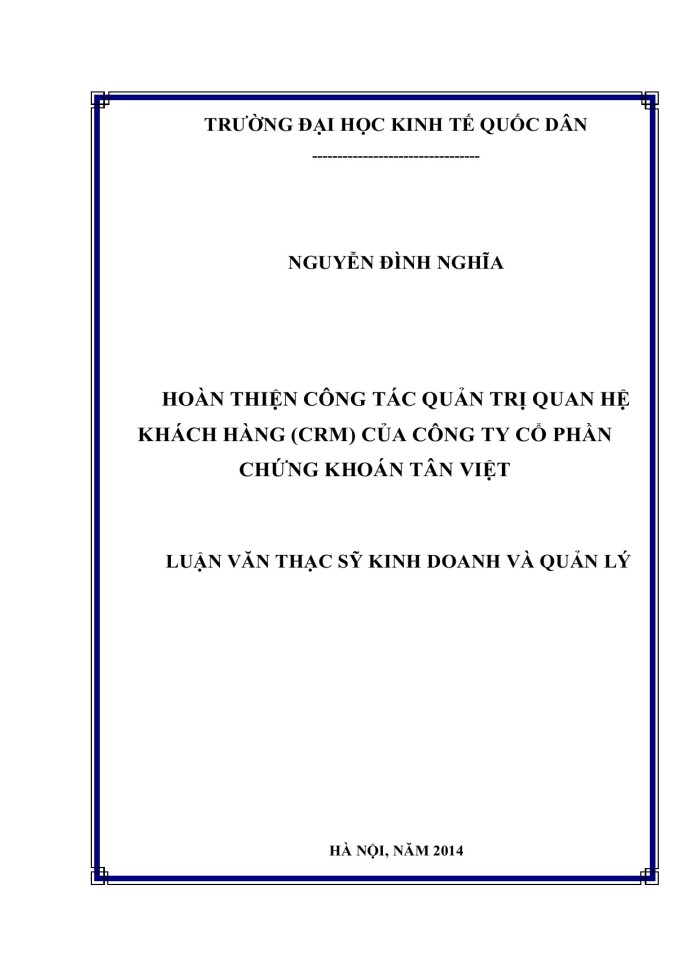 TRƯỜNG ĐẠI HỌC KINH TẾ QUỐC DÂN
--------------------------------

NGUYỄN ĐÌNH NGHĨA

HOÀN THIỆN CÔNG TÁC QUẢN TRỊ QUAN HỆ KHÁCH HÀNG (CRM) CỦA CÔNG TY CỔ PHẦN CHỨNG KHOÁN TÂN VIỆT

LUẬN VĂN THẠC SỸ KINH DOANH VÀ QUẢN LÝ

HÀ NỘI, NĂM 2014